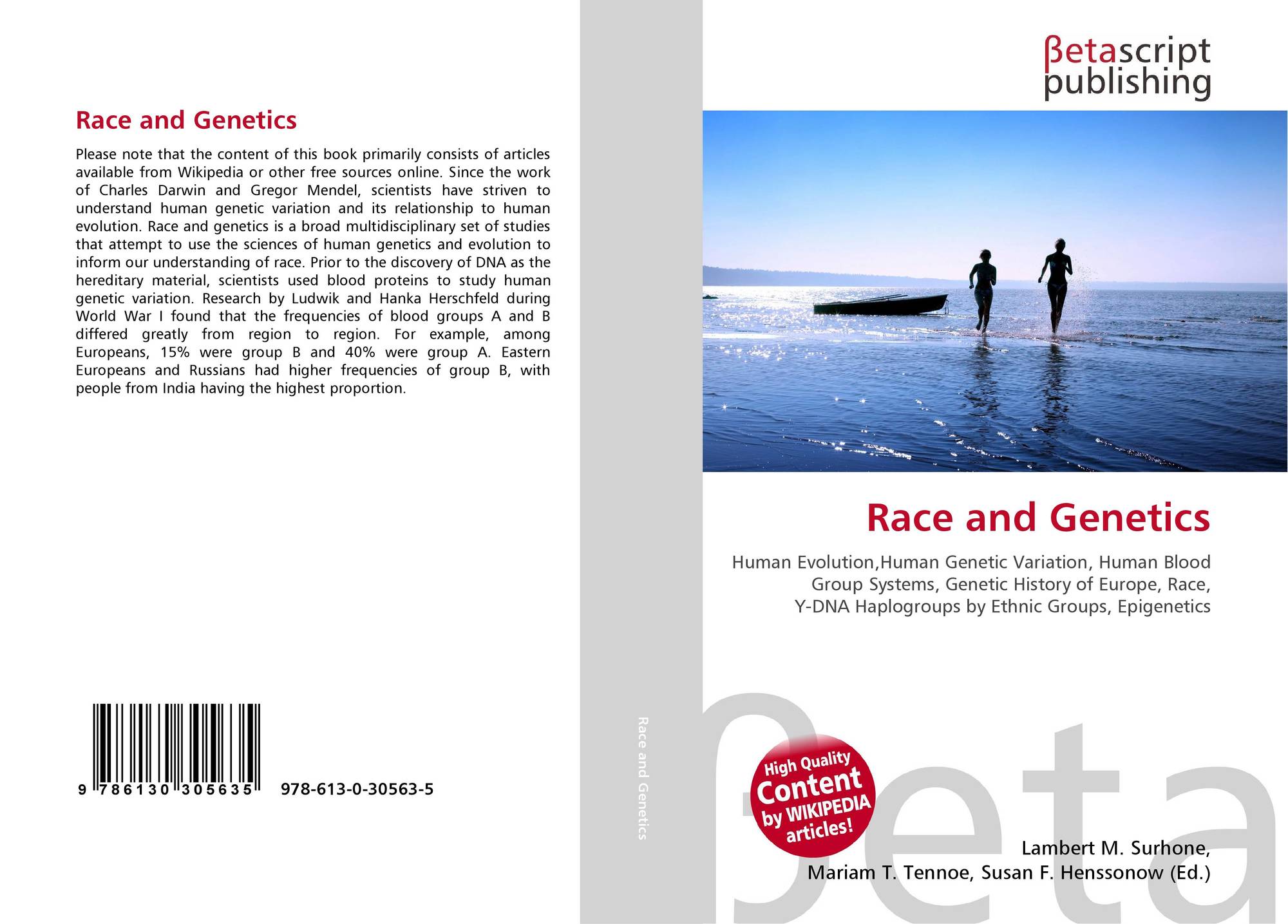 Race and Genetics

Please note that the content of this book primarily consists of articles available from Wikipedia or other free sources online. Since the work of Charles Darwin and Gregor Mendel, scientists have striven to understand human genetic variation and its relationship to human evolution. Race and genetics is a broad multidisciplinary set of studies that attempt to use the sciences of human genetics and evolution to inform our understanding of race. Prior to the discovery of DNA as the hereditary material, scientists used blood proteins to study human genetic variation. Research by Ludwik and Hanka Herschfeld during World War I found that the frequencies of blood groups A and B differed greatly from region to region. For example, among Europeans, 15% were group B and 40% were group A. Eastern Europeans and Russians had higher frequencies of group B, with people from India having the highest proportion.

9 786130 305635 978-613-0-30563-5

Race and Genetics

βetascript
publishing

Race and Genetics

Human Evolution,Human Genetic Variation, Human Blood Group Systems, Genetic History of Europe, Race, Y-DNA Haplogroups by Ethnic Groups, Epigenetics

High Quality
Content
by WIKIPEDIA
articles!

Lambert M. Surhone,
Mariam T. Tennoe, Susan F. Henssonow (Ed.)

βeta